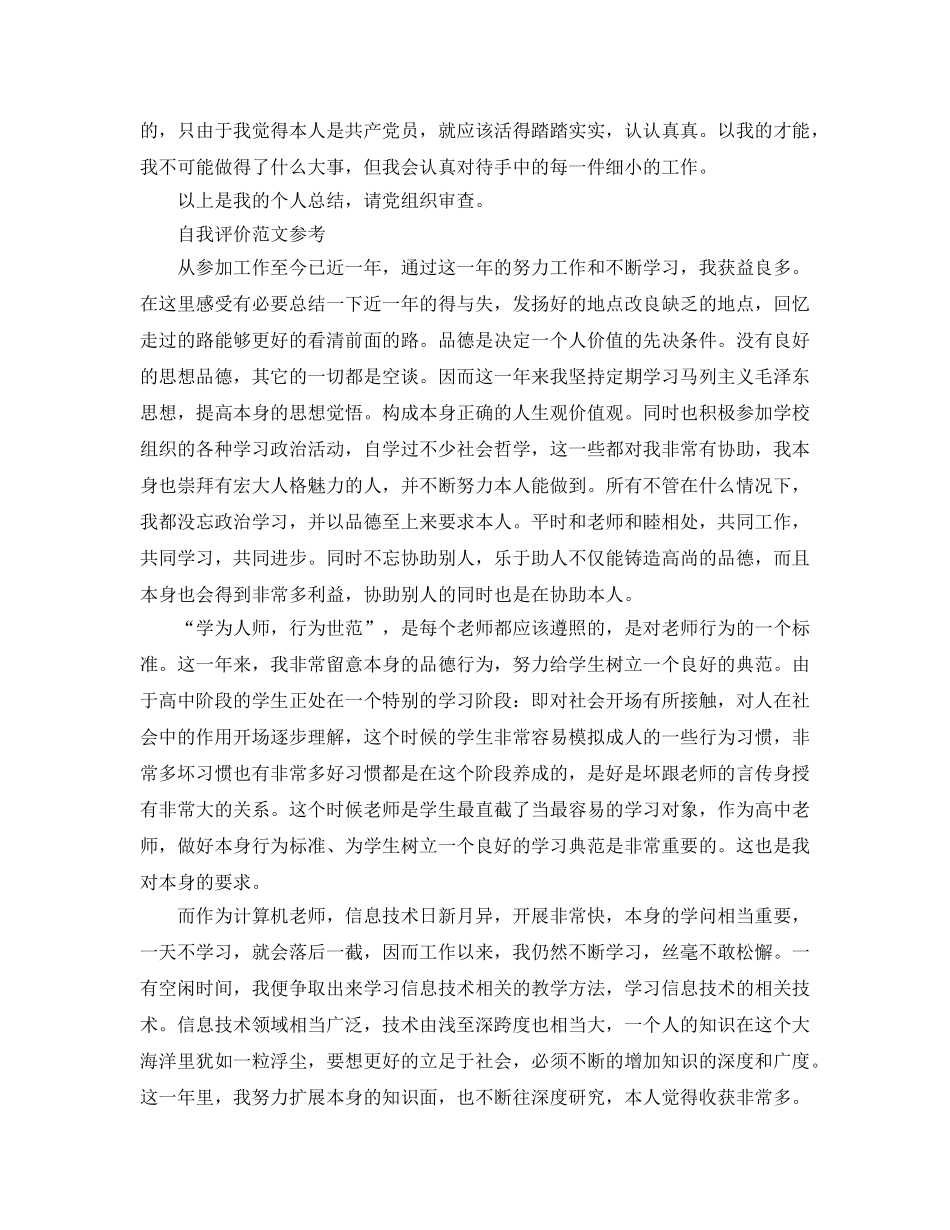 的，只由于我觉得本人是共产党员，就应该活得踏踏实实，认认真真。以我的才能，我不可能做得了什么大事，但我会认真对待手中的每一件细小的工作。

以上是我的个人总结，请党组织审查。

自我评价范文参考

从参加工作至今已近一年，通过这一年的努力工作和不断学习，我获益良多。在这里感受有必要总结一下近一年的得与失，发扬好的地点改良缺乏的地点，回忆走过的路能够更好的看清前面的路。品德是决定一个人价值的先决条件。没有良好的思想品德，其它的一切都是空谈。因而这一年来我坚持定期学习马列主义毛泽东思想，提高本身的思想觉悟。构成本身正确的人生观价值观。同时也积极参加学校组织的各种学习政治活动，自学过不少社会哲学，这一些都对我非常有协助，我本身也崇拜有宏大人格魅力的人，并不断努力本人能做到。所有不管在什么情况下，我都没忘政治学习，并以品德至上来要求本人。平时和老师和睦相处，共同工作，共同学习，共同进步。同时不忘协助别人，乐于助人不仅能铸造高尚的品德，而且本身也会得到非常多利益，协助别人的同时也是在协助本人。

“学为人师，行为世范”，是每个老师都应该遵照的，是对老师行为的一个标准。这一年来，我非常留意本身的品德行为，努力给学生树立一个良好的典范。由于高中阶段的学生正处在一个特别的学习阶段：即对社会开场有所接触，对人在社会中的作用开场逐步理解，这个时候的学生非常容易模拟成人的一些行为习惯，非常多坏习惯也有非常多好习惯都是在这个阶段养成的，是好是坏跟老师的言传身授有非常大的关系。这个时候老师是学生最直截了当最容易的学习对象，作为高中老师，做好本身行为标准、为学生树立一个良好的学习典范是非常重要的。这也是我对本身的要求。

而作为计算机老师，信息技术日新月异，开展非常快，本身的学问相当重要，一天不学习，就会落后一截，因而工作以来，我仍然不断学习，丝毫不敢松懈。一有空闲时间，我便争取出来学习信息技术相关的教学方法，学习信息技术的相关技术。信息技术领域相当广泛，技术由浅至深跨度也相当大，一个人的知识在这个大海洋里犹如一粒浮尘，要想更好的立足于社会，必须不断的增加知识的深度和广度。这一年里，我努力扩展本身的知识面，也不断往深度研究，本人觉得收获非常多。